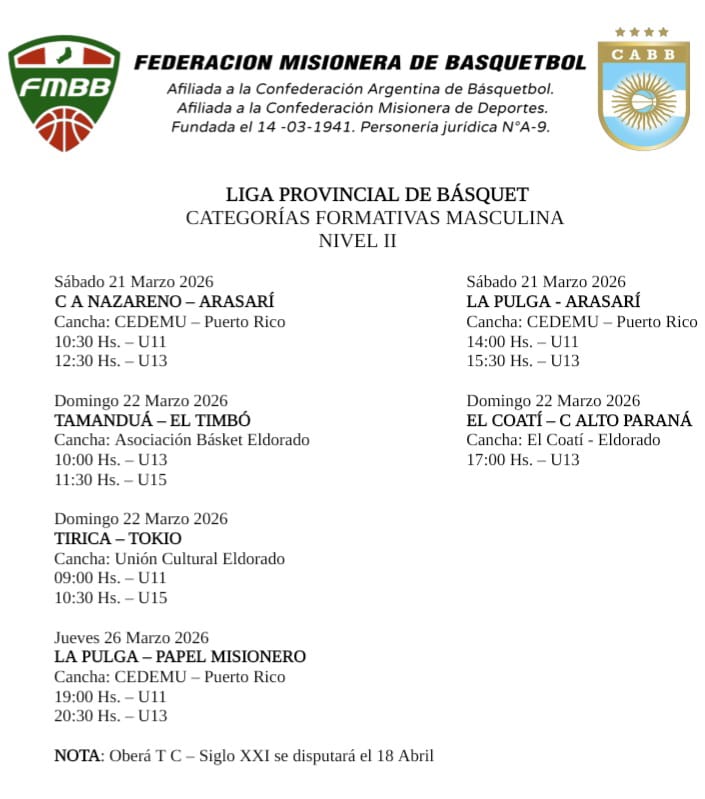 FMBB

FEDERACION MISIONERA DE BASQUETBOL
Afiliada a la Confederación Argentina de Básquetbol.
Afiliada a la Confederación Misionera de Deportes.
Fundada el 14 -03-1941. Personería jurídica N°A-9.

CABB

LIGA PROVINCIAL DE BÁSQUET
CATEGORÍAS FORMATIVAS MASCULINA
NIVEL II

Sábado 21 Marzo 2026
C A NAZARENO – ARASARÍ
Cancha: CEDEMU – Puerto Rico
10:30 Hs. – U11
12:30 Hs. – U13

Domingo 22 Marzo 2026
TAMANDUÁ – EL TIMBÓ
Cancha: Asociación Básket Eldorado
10:00 Hs. – U13
11:30 Hs. – U15

Domingo 22 Marzo 2026
TIRICA – TOKIO
Cancha: Unión Cultural Eldorado
09:00 Hs. – U11
10:30 Hs. – U15

Jueves 26 Marzo 2026
LA PULGA – PAPEL MISIONERO
Cancha: CEDEMU – Puerto Rico
19:00 Hs. – U11
20:30 Hs. – U13

Sábado 21 Marzo 2026
LA PULGA - ARASARÍ
Cancha: CEDEMU – Puerto Rico
14:00 Hs. – U11
15:30 Hs. – U13

Domingo 22 Marzo 2026
EL COATÍ – C ALTO PARANÁ
Cancha: El Coatí - Eldorado
17:00 Hs. – U13

NOTA: Oberá T C – Siglo XXI se disputará el 18 Abril